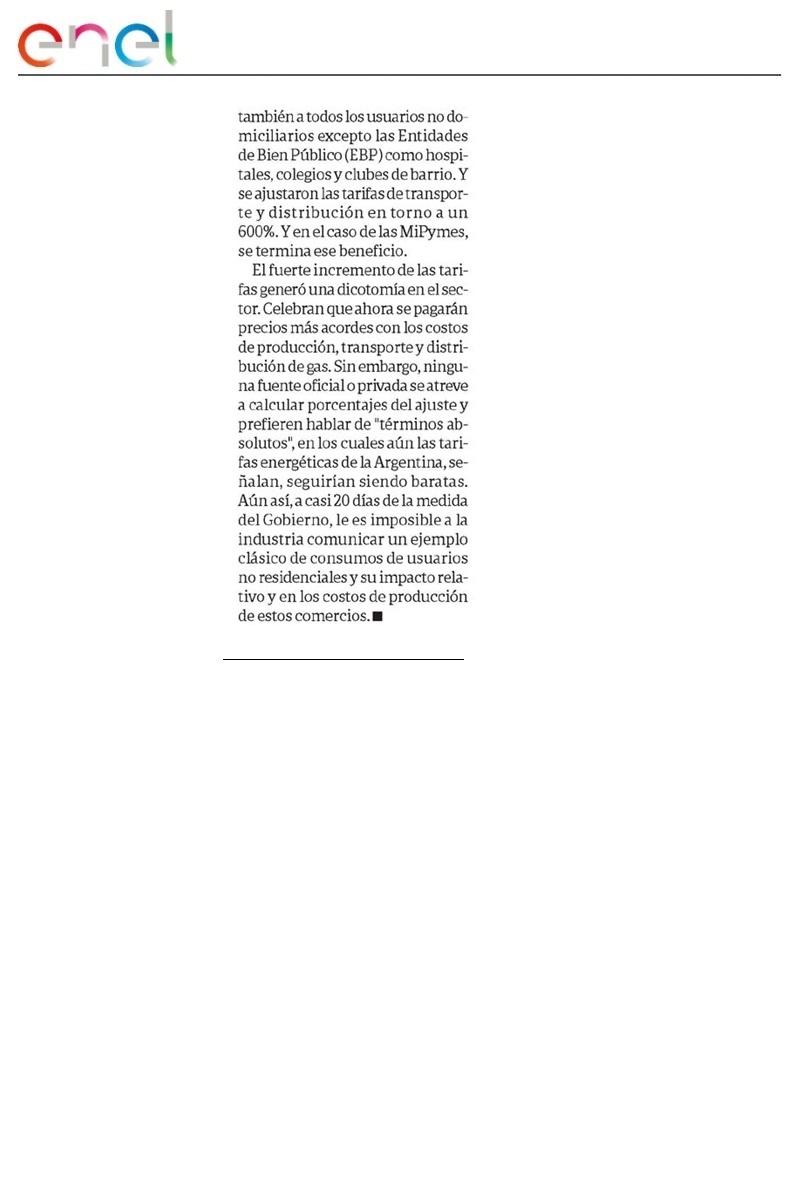 enel

también a todos los usuarios no domiciliarios excepto las Entidades de Bien Público (EBP) como hospitales, colegios y clubes de barrio. Y se ajustaron las tarifas de transporte y distribución en torno a un 600%. Y en el caso de las MiPymes, se termina ese beneficio.

El fuerte incremento de las tarifas generó una dicotomía en el sector. Celebran que ahora se pagarán precios más acordes con los costos de producción, transporte y distribución de gas. Sin embargo, ninguna fuente oficial o privada se atreve a calcular porcentajes del ajuste y prefieren hablar de "términos absolutos", en los cuales aún las tarifas energéticas de la Argentina, señalan, seguirían siendo baratas. Aún así, a casi 20 días de la medida del Gobierno, le es imposible a la industria comunicar un ejemplo clásico de consumos de usuarios no residenciales y su impacto relativo y en los costos de producción de estos comercios. ■